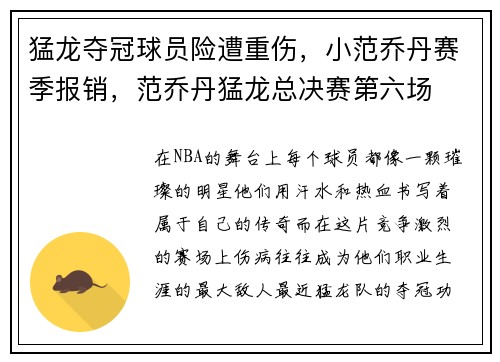 猛龙夺冠球员险遭重伤，小范乔丹赛季报销，范乔丹猛龙总决赛第六场

在NBA的舞台上每个球员都像一颗璀璨的明星他们用汗水和热血书写着属于自己的传奇而在这片竞争激烈的赛场上伤病往往成为他们职业生涯的最大敌人最近猛龙队的夺冠功